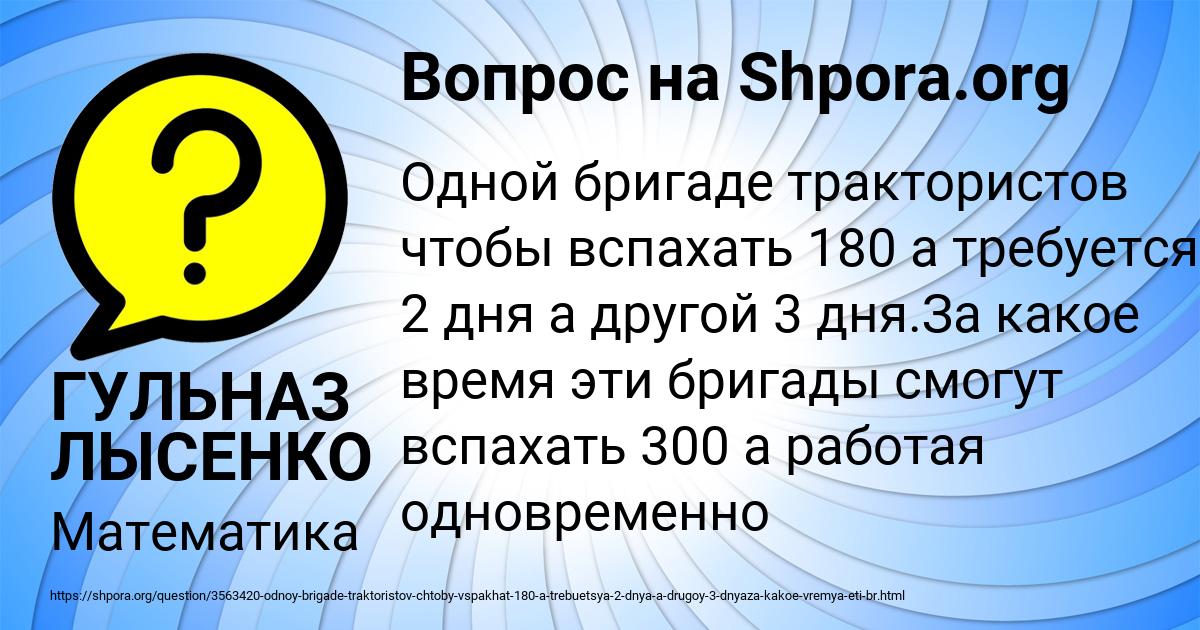 Вопрос на Shpora.org

Одной бригаде трактористов чтобы вспахать 180 а требуется 2 дня а другой 3 дня.За какое время эти бригады смогут вспахать 300 а работая одновременно

ГУЛЬНАЗ ЛЫСЕНКО

Математика

https://shpora.org/question/3563420-odnoy-brigade-traktoristov-chtoby-vspakhat-180-a-trebuetsya-2-dnya-a-drugoy-3-dnyaza-kakoe-vremya-eti-br.html